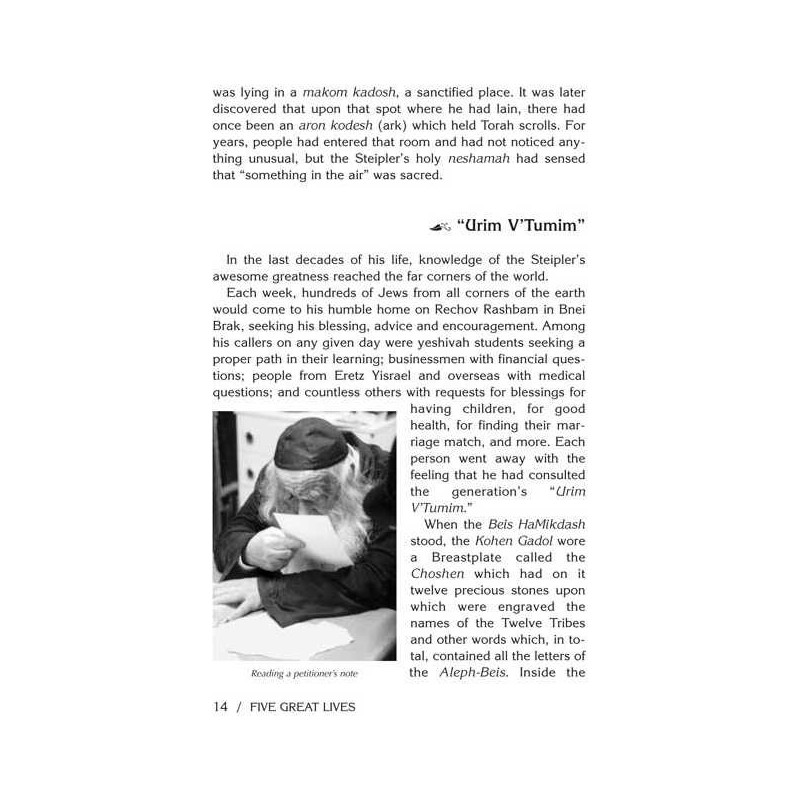 was lying in a makom kadosh, a sanctified place. It was later discovered that upon that spot where he had lain, there had once been an aron kodesh (ark) which held Torah scrolls. For years, people had entered that room and had not noticed anything unusual, but the Steipler's holy neshamah had sensed that "something in the air" was sacred.

"Urim V'Tumim"

In the last decades of his life, knowledge of the Steipler's awesome greatness reached the far corners of the world.

Each week, hundreds of Jews from all corners of the earth would come to his humble home on Rechov Rashbam in Bnei Brak, seeking his blessing, advice and encouragement. Among his callers on any given day were yeshivah students seeking a proper path in their learning; businessmen with financial questions; people from Eretz Yisrael and overseas with medical questions; and countless others with requests for blessings for having children, for good health, for finding their marriage match, and more. Each person went away with the feeling that he had consulted the generation's "Urim V'Tumim."

When the Beis HaMikdash stood, the Kohen Gadol wore a Breastplate called the Choshen which had on it twelve precious stones upon which were engraved the names of the Twelve Tribes and other words which, in total, contained all the letters of the Aleph-Beis. Inside the

Reading a petitioner's note

14 / FIVE GREAT LIVES